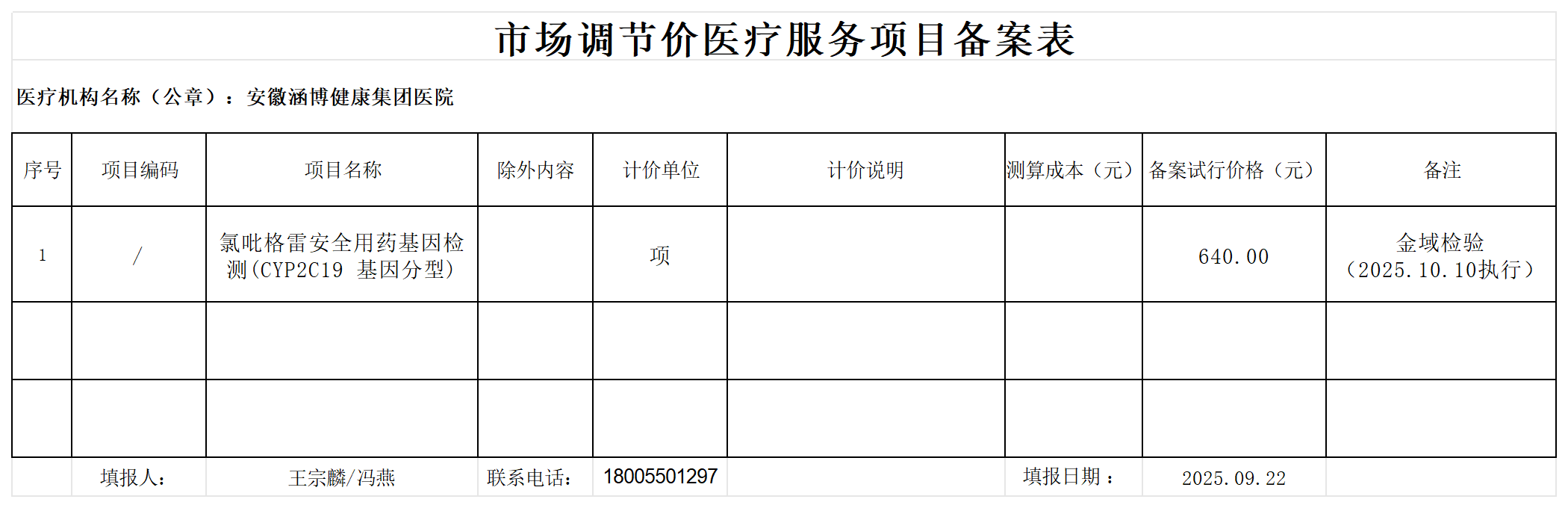 市场调节价医疗服务项目备案表

医疗机构名称（公章）：安徽涵博健康集团医院

| 序号 | 项目编码 | 项目名称 | 除外内容 | 计价单位 | 计价说明 | 测算成本（元） | 备案试行价格（元） | 备注 |
|---|---|---|---|---|---|---|---|---|
| 1 | / | 氯吡格雷安全用药基因检测(CYP2C19 基因分型) |  | 项 |  |  | 640.00 | 金域检验（2025.10.10执行） |
|  |  |  |  |  |  |  |  |  |
|  |  |  |  |  |  |  |  |  |

填报人： 王宗麟/冯燕 联系电话： 18005501297 填报日期： 2025.09.22